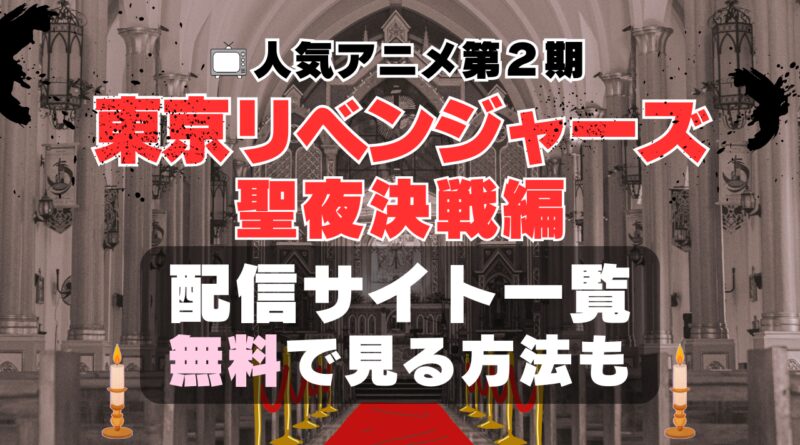 人気アニメ第２期
東京リベンジャーズ
聖夜決戦編
配信サイト一覧
無料で見る方法も